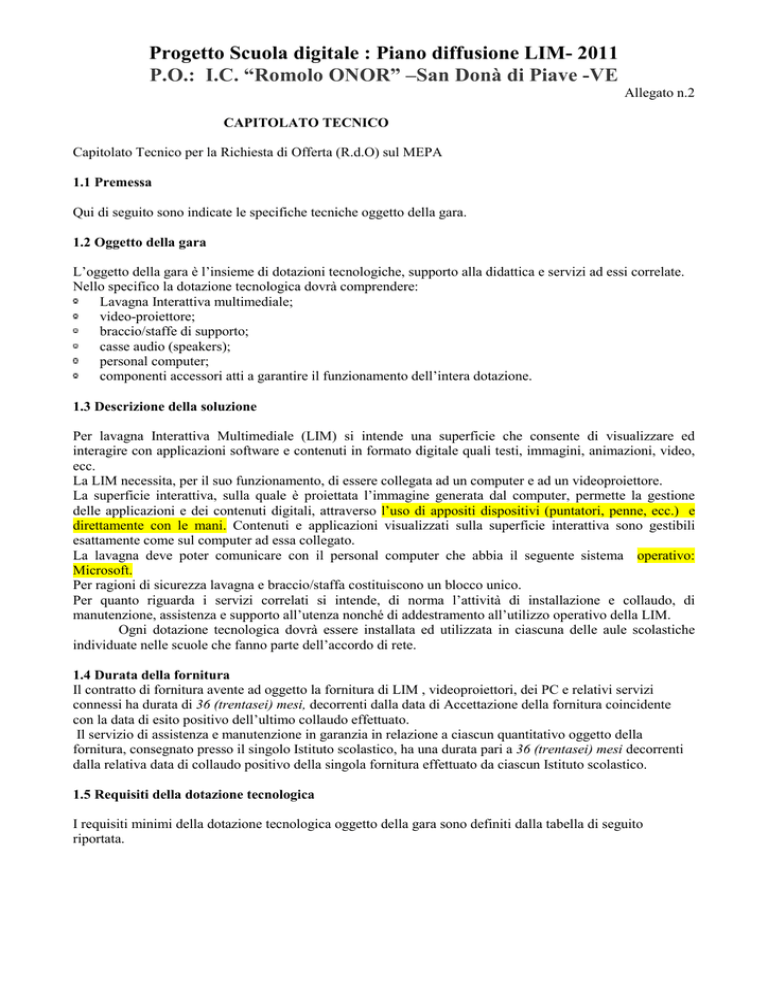 Progetto Scuola digitale : Piano diffusione LIM- 2011
P.O.: I.C. “Romolo ONOR” –San Donà di Piave -VE

Allegato n.2

CAPITOLATO TECNICO

Capitolato Tecnico per la Richiesta di Offerta (R.d.O) sul MEPA

1.1 Premessa

Qui di seguito sono indicate le specifiche tecniche oggetto della gara.

1.2 Oggetto della gara

L’oggetto della gara è l’insieme di dotazioni tecnologiche, supporto alla didattica e servizi ad essi correlate. Nello specifico la dotazione tecnologica dovrà comprendere:
Lavagna Interattiva multimediale;
video-proiettore;
braccio/staffe di supporto;
casse audio (speakers);
personal computer;
componenti accessori atti a garantire il funzionamento dell’intera dotazione.

1.3 Descrizione della soluzione

Per lavagna Interattiva Multimediale (LIM) si intende una superficie che consente di visualizzare ed interagire con applicazioni software e contenuti in formato digitale quali testi, immagini, animazioni, video, ecc.
La LIM necessita, per il suo funzionamento, di essere collegata ad un computer e ad un videoproiettore.
La superficie interattiva, sulla quale è proiettata l’immagine generata dal computer, permette la gestione delle applicazioni e dei contenuti digitali, attraverso l’uso di appositi dispositivi (puntatori, penne, ecc.) e direttamente con le mani. Contenuti e applicazioni visualizzati sulla superficie interattiva sono gestibili esattamente come sul computer ad essa collegato.
La lavagna deve poter comunicare con il personal computer che abbia il seguente sistema operativo: Microsoft.
Per ragioni di sicurezza lavagna e braccio/staffa costituiscono un blocco unico.
Per quanto riguarda i servizi correlati si intende, di norma l’attività di installazione e collaudo, di manutenzione, assistenza e supporto all’utenza nonché di addestramento all’utilizzo operativo della LIM.
Ogni dotazione tecnologica dovrà essere installata ed utilizzata in ciascuna delle aule scolastiche individuate nelle scuole che fanno parte dell’accordo di rete.

1.4 Durata della fornitura
Il contratto di fornitura avente ad oggetto la fornitura di LIM , videoproiettori, dei PC e relativi servizi connessi ha durata di 36 (trentasei) mesi, decorrenti dalla data di Accettazione della fornitura coincidente con la data di esito positivo dell’ultimo collaudo effettuato.
Il servizio di assistenza e manutenzione in garanzia in relazione a ciascun quantitativo oggetto della fornitura, consegnato presso il singolo Istituto scolastico, ha una durata pari a 36 (trentasei) mesi decorrenti dalla relativa data di collaudo positivo della singola fornitura effettuato da ciascun Istituto scolastico.

1.5 Requisiti della dotazione tecnologica

I requisiti minimi della dotazione tecnologica oggetto della gara sono definiti dalla tabella di seguito riportata.